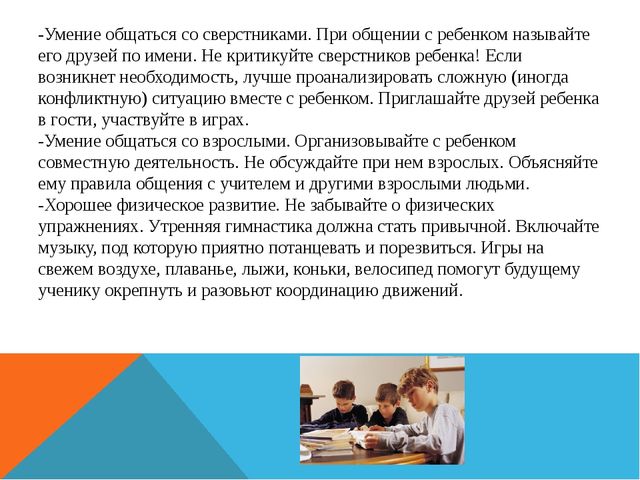 -Умение общаться со сверстниками. При общении с ребенком называйте его друзей по имени. Не критикуйте сверстников ребенка! Если возникнет необходимость, лучше проанализировать сложную (иногда конфликтную) ситуацию вместе с ребенком. Приглашайте друзей ребенка в гости, участвуйте в играх.
-Умение общаться со взрослыми. Организовывайте с ребенком совместную деятельность. Не обсуждайте при нем взрослых. Объясняйте ему правила общения с учителем и другими взрослыми людьми.
-Хорошее физическое развитие. Не забывайте о физических упражнениях. Утренняя гимнастика должна стать привычной. Включайте музыку, под которую приятно потанцевать и порезвиться. Игры на свежем воздухе, плаванье, лыжи, коньки, велосипед помогут будущему ученику окрепнуть и разовьют координацию движений.